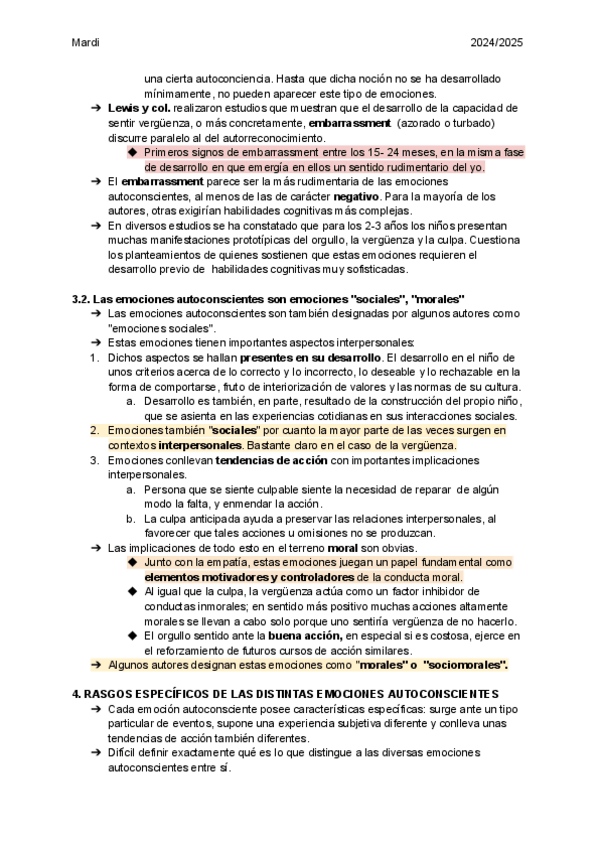 Mardi

2024/2025

una cierta autoconciencia. Hasta que dicha noción no se ha desarrollado mínimamente, no pueden aparecer este tipo de emociones.

➔ Lewis y col. realizaron estudios que muestran que el desarrollo de la capacidad de sentir vergüenza, o más concretamente, embarrassment (azorado o turbado) discurre paralelo al del autorreconocimiento.
◆ Primeros signos de embarrassment entre los 15- 24 meses, en la misma fase de desarrollo en que emergía en ellos un sentido rudimentario del yo.
➔ El embarrassment parece ser la más rudimentaria de las emociones autoconscientes, al menos de las de carácter negativo. Para la mayoría de los autores, otras exigirían habilidades cognitivas más complejas.
➔ En diversos estudios se ha constatado que para los 2-3 años los niños presentan muchas manifestaciones prototípicas del orgullo, la vergüenza y la culpa. Cuestiona los planteamientos de quienes sostienen que estas emociones requieren el desarrollo previo de habilidades cognitivas muy sofisticadas.

3.2. Las emociones autoconscientes son emociones "sociales", "morales"
➔ Las emociones autoconscientes son también designadas por algunos autores como "emociones sociales".
➔ Estas emociones tienen importantes aspectos interpersonales:
1. Dichos aspectos se hallan presentes en su desarrollo. El desarrollo en el niño de unos criterios acerca de lo correcto y lo incorrecto, lo deseable y lo rechazable en la forma de comportarse, fruto de interiorización de valores y las normas de su cultura.
a. Desarrollo es también, en parte, resultado de la construcción del propio niño, que se asienta en las experiencias cotidianas en sus interacciones sociales.
2. Emociones también "sociales" por cuanto la mayor parte de las veces surgen en contextos interpersonales. Bastante claro en el caso de la vergüenza.
3. Emociones conllevan tendencias de acción con importantes implicaciones interpersonales.
a. Persona que se siente culpable siente la necesidad de reparar de algún modo la falta, y enmendar la acción.
b. La culpa anticipada ayuda a preservar las relaciones interpersonales, al favorecer que tales acciones u omisiones no se produzcan.
➔ Las implicaciones de todo esto en el terreno moral son obvias.
◆ Junto con la empatía, estas emociones juegan un papel fundamental como elementos motivadores y controladores de la conducta moral.
◆ Al igual que la culpa, la vergüenza actúa como un factor inhibidor de conductas inmorales; en sentido más positivo muchas acciones altamente morales se llevan a cabo solo porque uno sentiría vergüenza de no hacerlo.
◆ El orgullo sentido ante la buena acción, en especial si es costosa, ejerce en el reforzamiento de futuros cursos de acción similares.
➔ Algunos autores designan estas emociones como "morales" o "sociomorales".

4. RASGOS ESPECÍFICOS DE LAS DISTINTAS EMOCIONES AUTOCONSCIENTES
➔ Cada emoción autoconsciente posee características específicas: surge ante un tipo particular de eventos, supone una experiencia subjetiva diferente y conlleva unas tendencias de acción también diferentes.
➔ Difícil definir exactamente qué es lo que distingue a las diversas emociones autoconscientes entre sí.